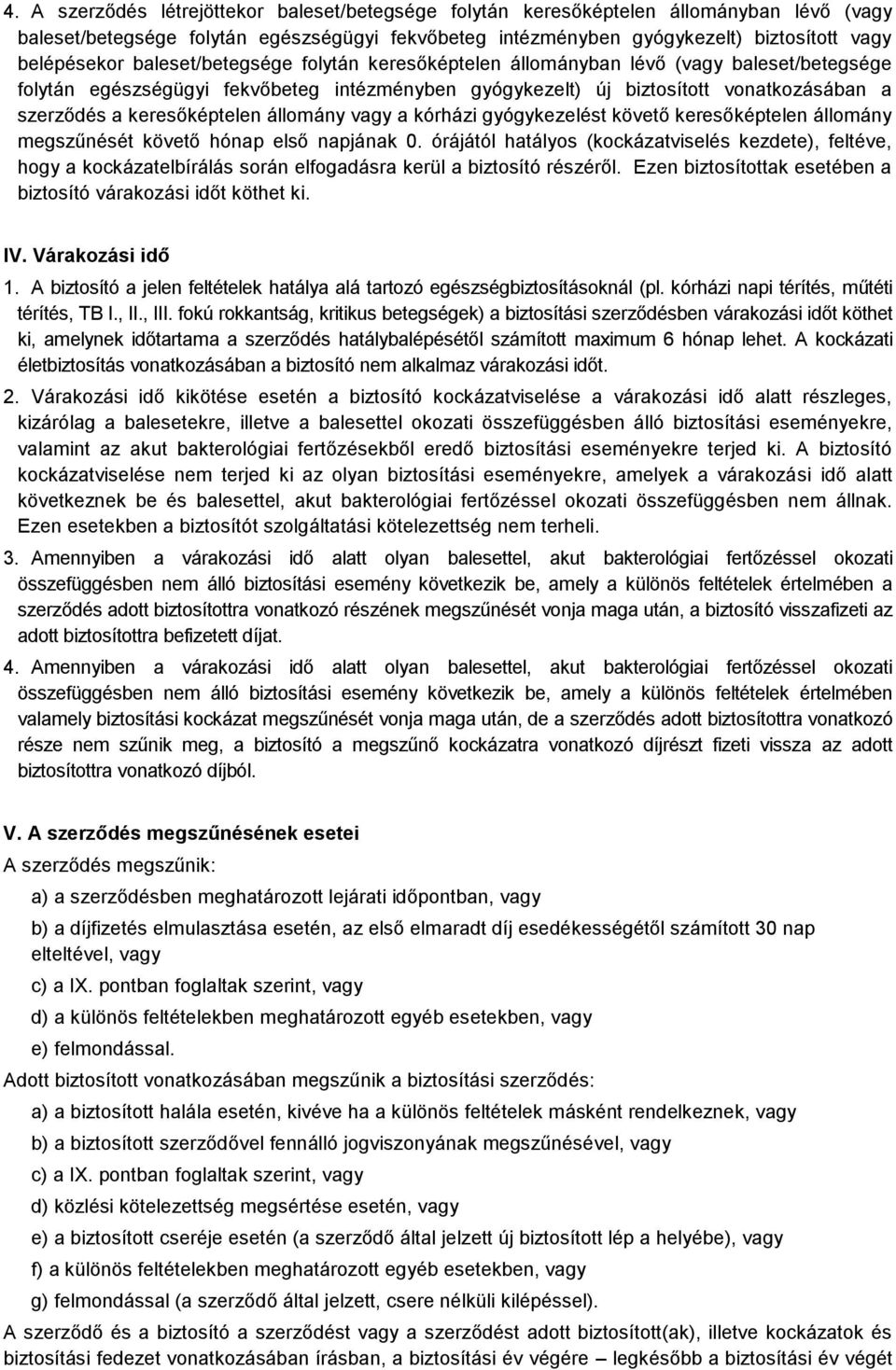 4. A szerződés létrejöttekor baleset/betegsége folytán keresőképtelen állományban lévő (vagy baleset/betegsége folytán egészségügyi fekvőbeteg intézményben gyógykezelt) biztosított vagy belépésekor baleset/betegsége folytán keresőképtelen állományban lévő (vagy baleset/betegsége folytán egészségügyi fekvőbeteg intézményben gyógykezelt) új biztosított vonatkozásában a szerződés a keresőképtelen állomány vagy a kórházi gyógykezelést követő keresőképtelen állomány megszűnését követő hónap első napjának 0. órájától hatályos (kockázatviselés kezdete), feltéve, hogy a kockázatelbírálás során elfogadásra kerül a biztosító részéről. Ezen biztosítottak esetében a biztosító várakozási időt köthet ki.

IV. Várakozási idő

1. A biztosító a jelen feltételek hatálya alá tartozó egészségbiztosításoknál (pl. kórházi napi térítés, műtéti térítés, TB I., II., III. fokú rokkantság, kritikus betegségek) a biztosítási szerződésben várakozási időt köthet ki, amelynek időtartama a szerződés hatálybalépésétől számított maximum 6 hónap lehet. A kockázati életbiztosítás vonatkozásában a biztosító nem alkalmaz várakozási időt.

2. Várakozási idő kikötése esetén a biztosító kockázatviselése a várakozási idő alatt részleges, kizárólag a balesetekre, illetve a balesettel okozati összefüggésben álló biztosítási eseményekre, valamint az akut bakterológiai fertőzésekből eredő biztosítási eseményekre terjed ki. A biztosító kockázatviselése nem terjed ki az olyan biztosítási eseményekre, amelyek a várakozási idő alatt következnek be és balesettel, akut bakterológiai fertőzéssel okozati összefüggésben nem állnak. Ezen esetekben a biztosítót szolgáltatási kötelezettség nem terheli.

3. Amennyiben a várakozási idő alatt olyan balesettel, akut bakterológiai fertőzéssel okozati összefüggésben nem álló biztosítási esemény következik be, amely a különös feltételek értelmében a szerződés adott biztosítottra vonatkozó részének megszűnését vonja maga után, a biztosító visszafizeti az adott biztosítottra befizetett díjat.

4. Amennyiben a várakozási idő alatt olyan balesettel, akut bakterológiai fertőzéssel okozati összefüggésben nem álló biztosítási esemény következik be, amely a különös feltételek értelmében valamely biztosítási kockázat megszűnését vonja maga után, de a szerződés adott biztosítottra vonatkozó része nem szűnik meg, a biztosító a megszűnő kockázatra vonatkozó díjrészt fizeti vissza az adott biztosítottra vonatkozó díjból.

V. A szerződés megszűnésének esetei

A szerződés megszűnik:

a) a szerződésben meghatározott lejárati időpontban, vagy

b) a díjfizetés elmulasztása esetén, az első elmaradt díj esedékességétől számított 30 nap elteltével, vagy

c) a IX. pontban foglaltak szerint, vagy

d) a különös feltételekben meghatározott egyéb esetekben, vagy

e) felmondással.

Adott biztosított vonatkozásában megszűnik a biztosítási szerződés:

a) a biztosított halála esetén, kivéve ha a különös feltételek másként rendelkeznek, vagy

b) a biztosított szerződővel fennálló jogviszonyának megszűnésével, vagy

c) a IX. pontban foglaltak szerint, vagy

d) közlési kötelezettség megsértése esetén, vagy

e) a biztosított cseréje esetén (a szerződő által jelzett új biztosított lép a helyébe), vagy

f) a különös feltételekben meghatározott egyéb esetekben, vagy

g) felmondással (a szerződő által jelzett, csere nélküli kilépéssel).

A szerződő és a biztosító a szerződést vagy a szerződést adott biztosított(ak), illetve kockázatok és biztosítási fedezet vonatkozásában írásban, a biztosítási év végére – legkésőbb a biztosítási év végét